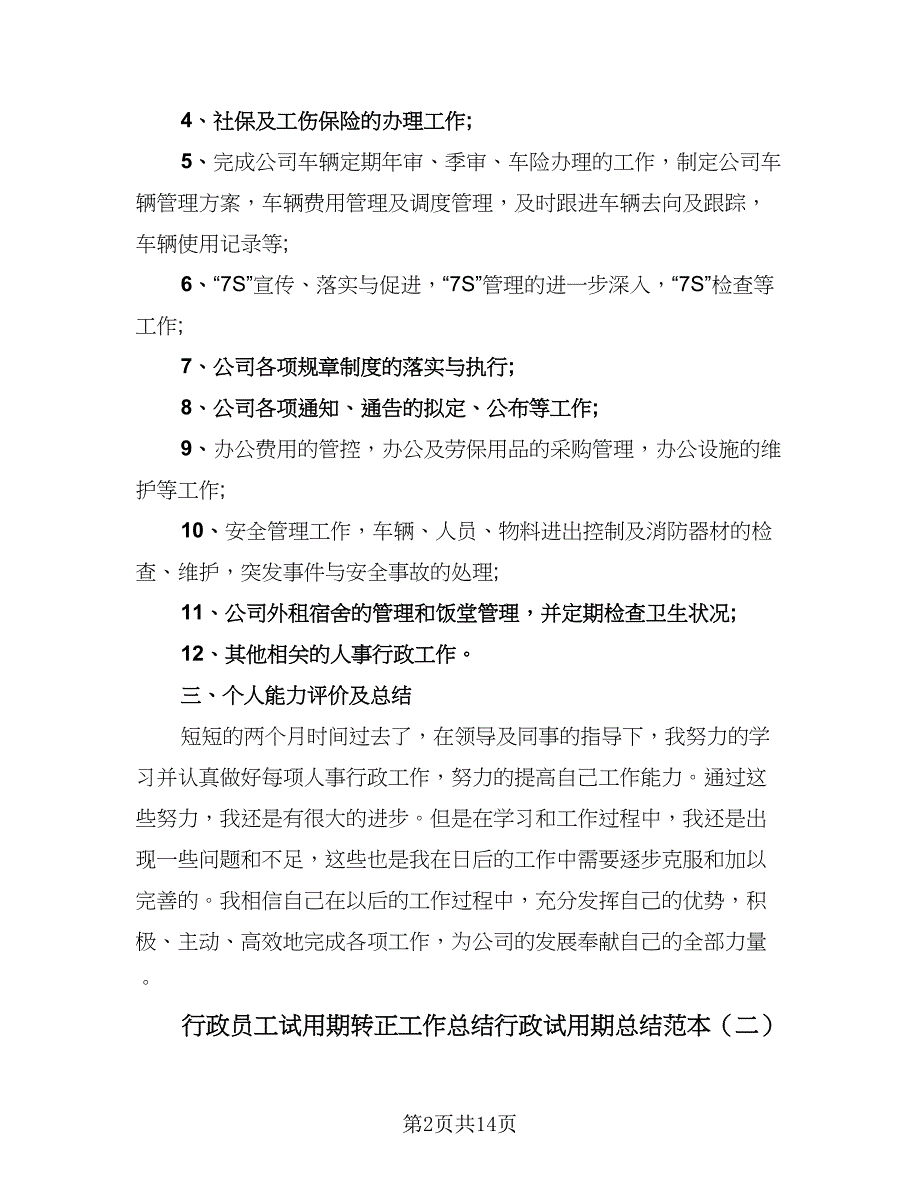 4、社保及工伤保险的办理工作;

5、完成公司车辆定期年审、季审、车险办理的工作，制定公司车辆管理方案，车辆费用管理及调度管理，及时跟进车辆去向及跟踪，车辆使用记录等;

6、“7S”宣传、落实与促进，“7S”管理的进一步深入，“7S”检查等工作;

7、公司各项规章制度的落实与执行;

8、公司各项通知、通告的拟定、公布等工作;

9、办公费用的管控，办公及劳保用品的采购管理，办公设施的维护等工作;

10、安全管理工作，车辆、人员、物料进出控制及消防器材的检查、维护，突发事件与安全事故的处理;

11、公司外租宿舍的管理和饭堂管理，并定期检查卫生状况;

12、其他相关的人事行政工作。

三、个人能力评价及总结

短短的两个月时间过去了，在领导及同事的指导下，我努力的学习并认真做好每项人事行政工作，努力的提高自己工作能力。通过这些努力，我还是有很大的进步。但是在学习和工作过程中，我还是出现一些问题和不足，这些也是我在日后的工作中需要逐步克服和加以完善的。我相信自己在以后的工作过程中，充分发挥自己的优势，积极、主动、高效地完成各项工作，为公司的发展奉献自己的全部力量。

行政员工试用期转正工作总结行政试用期总结范本（二）

第2页共14页